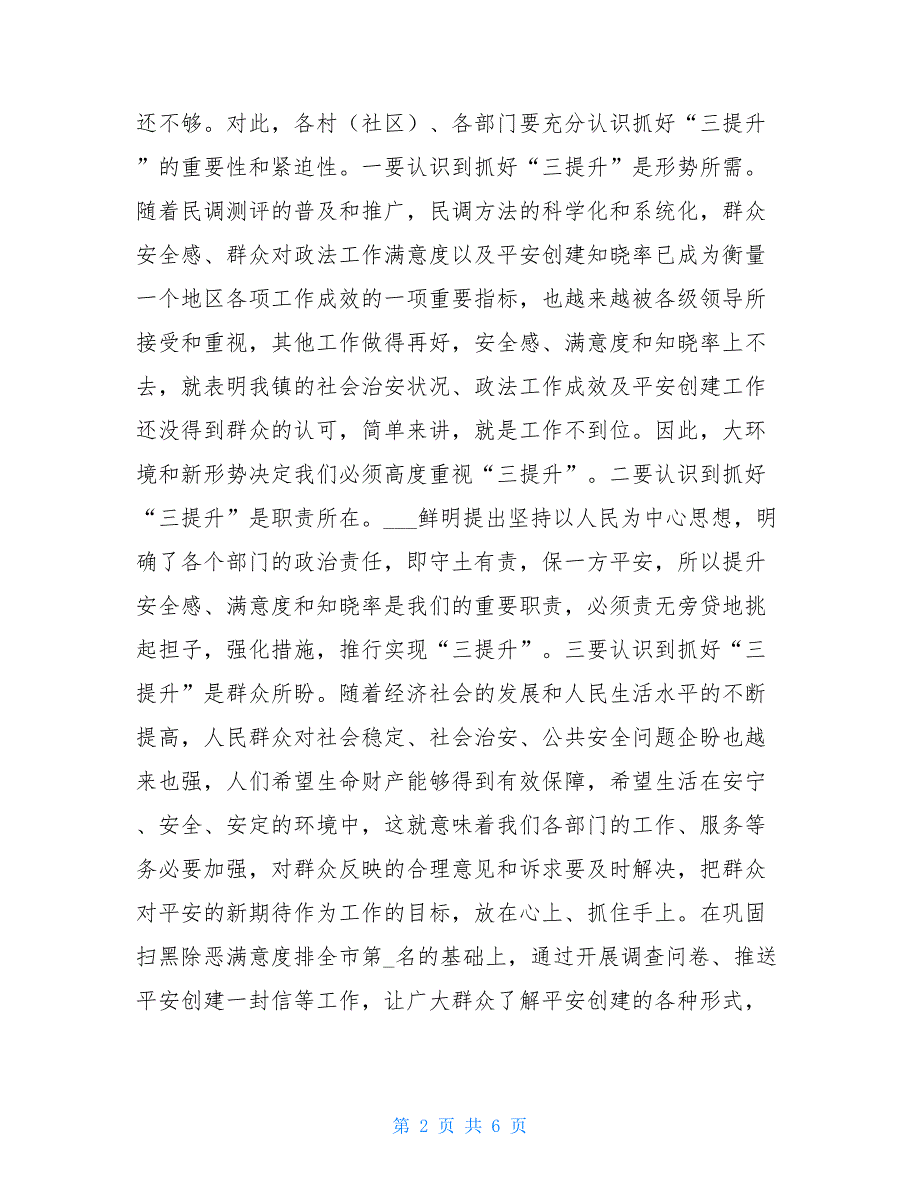 还不够。对此，各村（社区）、各部门要充分认识抓好“三提升”的重要性和紧迫性。一要认识到抓好“三提升”是形势所需。随着民调测评的普及和推广，民调方法的科学化和系统化，群众安全感、群众对政法工作满意度以及平安创建知晓率已成为衡量一个地区各项工作成效的一项重要指标，也越来越被各级领导所接受和重视，其他工作做得再好，安全感、满意度和知晓率上不去，就表明我镇的社会治安状况、政法工作成效及平安创建工作还没得到群众的认可，简单来讲，就是工作不到位。因此，大环境和新形势决定我们必须高度重视“三提升”。二要认识到抓好“三提升”是职责所在。___鲜明提出坚持以人民为中心思想，明确了各个部门的政治责任，即守土有责，保一方平安，所以提升安全感、满意度和知晓率是我们的重要职责，必须责无旁贷地挑起担子，强化措施，推行实现“三提升”。三要认识到抓好“三提升”是群众所盼。随着经济社会的发展和人民生活水平的不断提高，人民群众对社会稳定、社会治安、公共安全问题企盼也越来也强，人们希望生命财产能够得到有效保障，希望生活在安宁、安全、安定的环境中，这就意味着我们各部门的工作、服务等务必要加强，对群众反映的合理意见和诉求要及时解决，把群众对平安的新期待作为工作的目标，放在心上、抓住手上。在巩固扫黑除恶满意度排全市第_名的基础上，通过开展调查问卷、推送平安创建一封信等工作，让广大群众了解平安创建的各种形式，

第 2 页 共 6 页